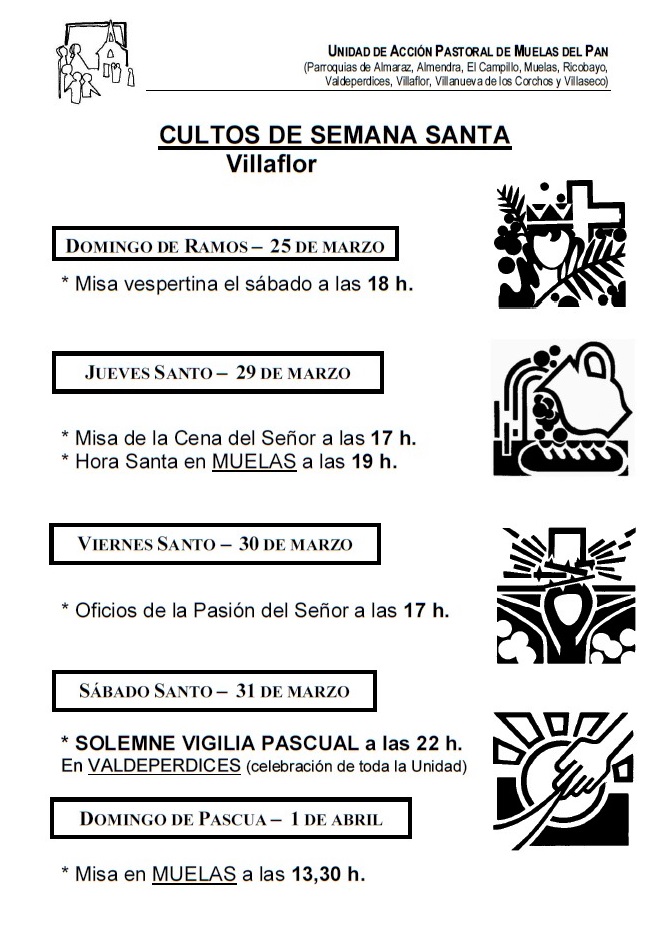 UNIDAD DE ACCIÓN PASTORAL DE MUELAS DEL PAN
(Parroquias de Almaraz, Almendra, El Campillo, Muelas, Ricobayo, Valdeperdices, Villaflor, Villanueva de los Corchos y Villaseco)

CULTOS DE SEMANA SANTA
Villaflor

DOMINGO DE RAMOS – 25 DE MARZO

* Misa vespertina el sábado a las 18 h.

JUEVES SANTO – 29 DE MARZO

* Misa de la Cena del Señor a las 17 h.
* Hora Santa en MUELAS a las 19 h.

VIERNES SANTO – 30 DE MARZO

* Oficios de la Pasión del Señor a las 17 h.

SÁBADO SANTO – 31 DE MARZO

* SOLEMNE VIGILIA PASCUAL a las 22 h.
En VALDEPERDICES (celebración de toda la Unidad)

DOMINGO DE PASCUA – 1 DE ABRIL

* Misa en MUELAS a las 13,30 h.